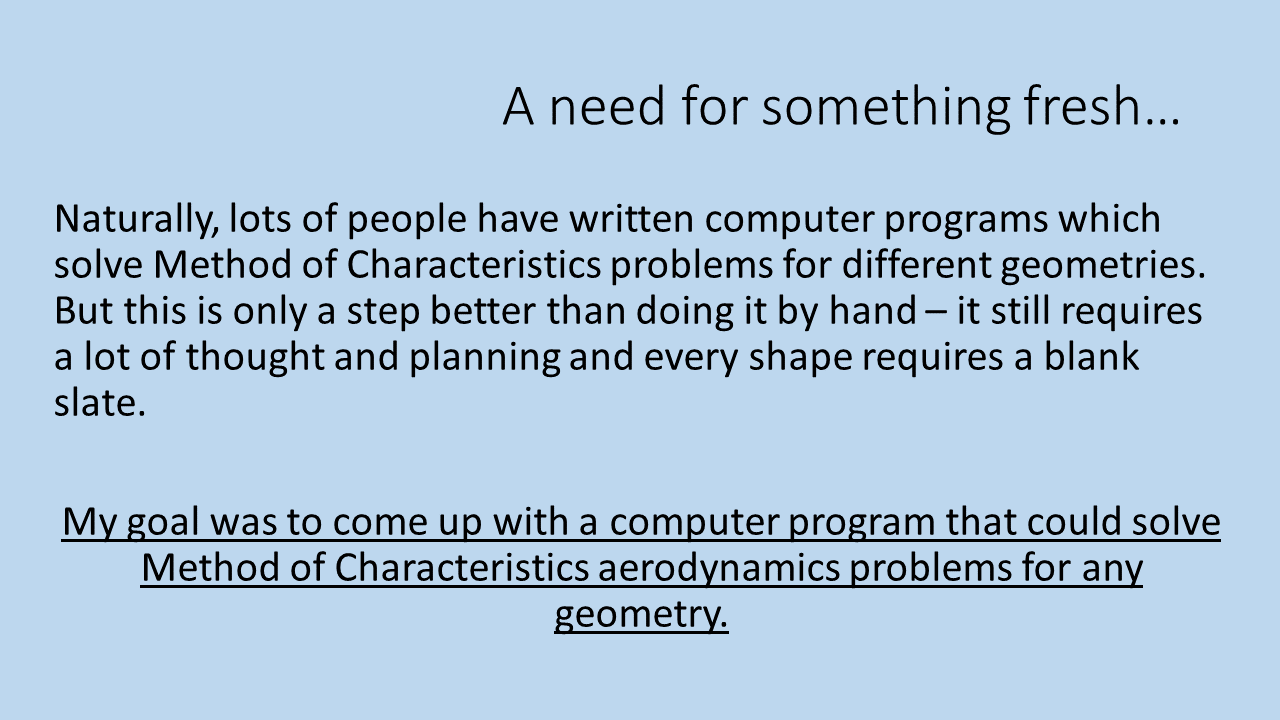 A need for something fresh…

Naturally, lots of people have written computer programs which solve Method of Characteristics problems for different geometries. But this is only a step better than doing it by hand – it still requires a lot of thought and planning and every shape requires a blank slate.

My goal was to come up with a computer program that could solve Method of Characteristics aerodynamics problems for any geometry.